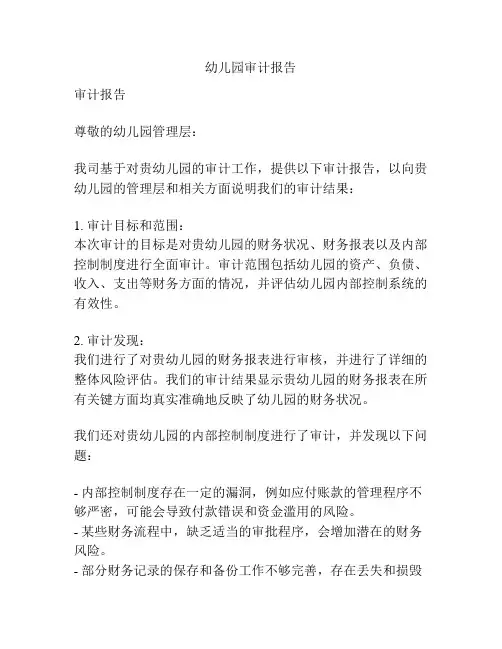 幼儿园审计报告

审计报告

尊敬的幼儿园管理层：

我司基于对贵幼儿园的审计工作，提供以下审计报告，以向贵幼儿园的管理层和相关方面说明我们的审计结果：

1. 审计目标和范围：
本次审计的目标是对贵幼儿园的财务状况、财务报表以及内部控制制度进行全面审计。审计范围包括幼儿园的资产、负债、收入、支出等财务方面的情况，并评估幼儿园内部控制系统的有效性。

2. 审计发现：
我们进行了对贵幼儿园的财务报表进行审核，并进行了详细的整体风险评估。我们的审计结果显示贵幼儿园的财务报表在所有关键方面均真实准确地反映了幼儿园的财务状况。

我们还对贵幼儿园的内部控制制度进行了审计，并发现以下问题：

- 内部控制制度存在一定的漏洞，例如应付账款的管理程序不够严密，可能会导致付款错误和资金滥用的风险。
- 某些财务流程中，缺乏适当的审批程序，会增加潜在的财务风险。
- 部分财务记录的保存和备份工作不够完善，存在丢失和损毁